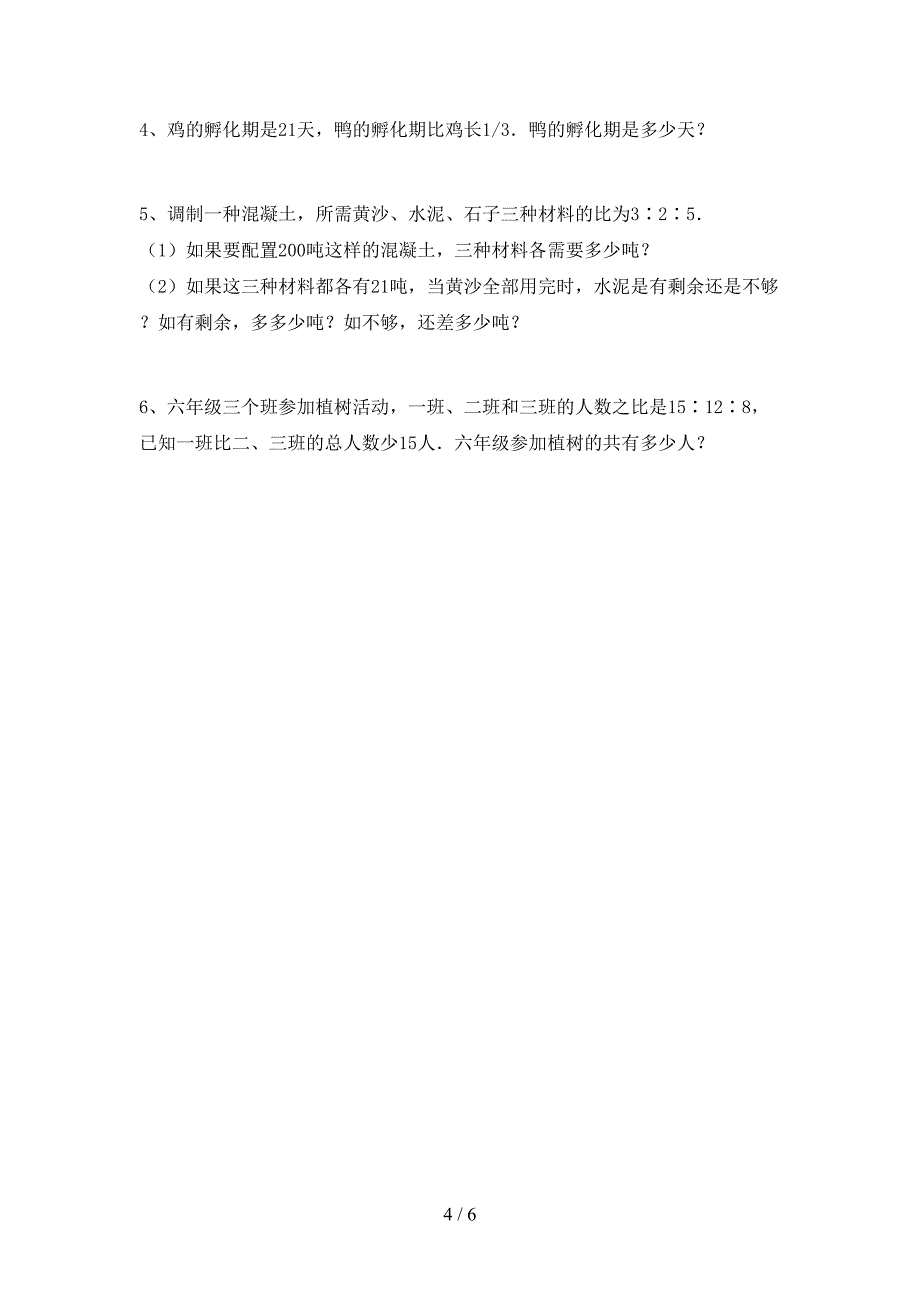 4、鸡的孵化期是21天，鸭的孵化期比鸡长1/3．鸭的孵化期是多少天？

5、调制一种混凝土，所需黄沙、水泥、石子三种材料的比为3∶2∶5．
（1）如果要配置200吨这样的混凝土，三种材料各需要多少吨？
（2）如果这三种材料都各有21吨，当黄沙全部用完时，水泥是有剩余还是不够？如有剩余，多多少吨？如不够，还差多少吨？

6、六年级三个班参加植树活动，一班、二班和三班的人数之比是15∶12∶8，已知一班比二、三班的总人数少15人．六年级参加植树的共有多少人？

4 / 6